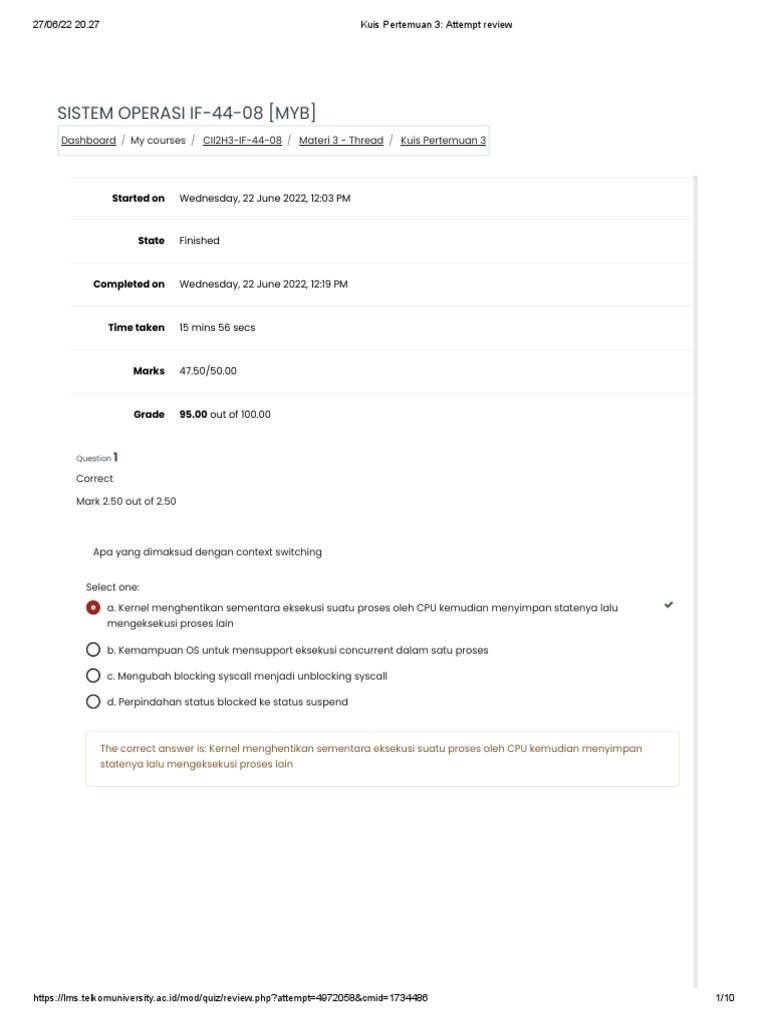 27/06/22 20.27

Kuis Pertemuan 3: Attempt review

SISTEM OPERASI IF-44-08 [MYB]

Dashboard / My courses / CII2H3-IF-44-08 / Materi 3 - Thread / Kuis Pertemuan 3

| | |
|---|---|
| Started on | Wednesday, 22 June 2022, 12:03 PM |
| State | Finished |
| Completed on | Wednesday, 22 June 2022, 12:19 PM |
| Time taken | 15 mins 56 secs |
| Marks | 47.50/50.00 |
| Grade | 95.00 out of 100.00 |

Question 1

Correct

Mark 2.50 out of 2.50

Apa yang dimaksud dengan context switching

Select one:

a. Kernel menghentikan sementara eksekusi suatu proses oleh CPU kemudian menyimpan statenya lalu mengeksekusi proses lain

b. Kemampuan OS untuk mensupport eksekusi concurrent dalam satu proses

c. Mengubah blocking syscall menjadi unblocking syscall

d. Perpindahan status blocked ke status suspend

The correct answer is: Kernel menghentikan sementara eksekusi suatu proses oleh CPU kemudian menyimpan statenya lalu mengeksekusi proses lain

https://lms.telkomuniversity.ac.id/mod/quiz/review.php?attempt=4972058&cmid=1734486

1/10